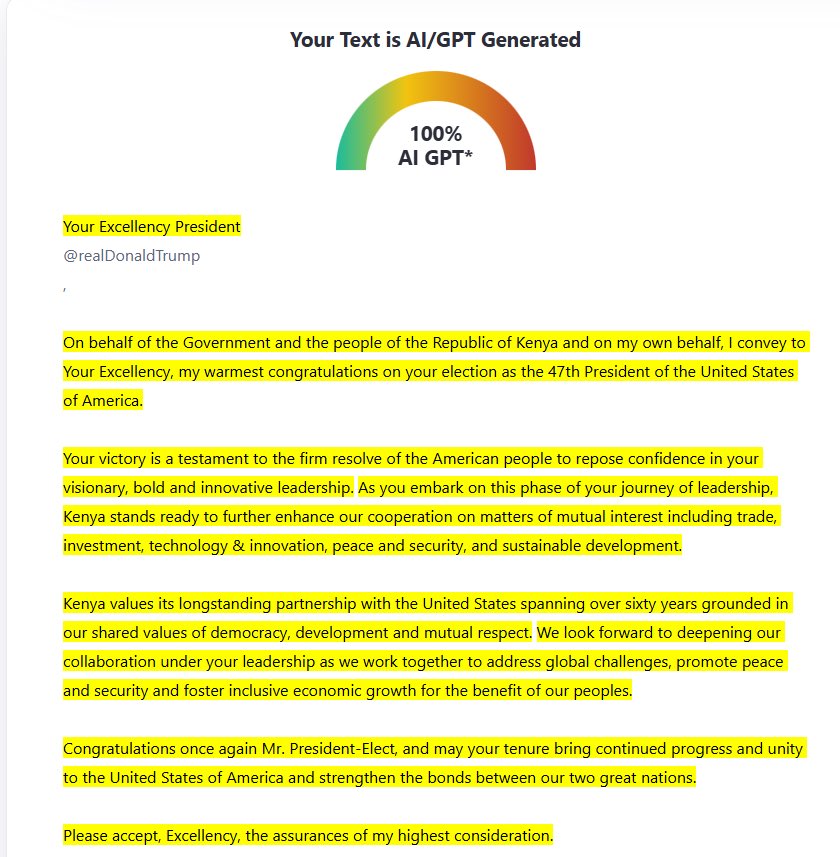 Your Text is AI/GPT Generated

100%
AI GPT*

Your Excellency President
@realDonaldTrump
,

On behalf of the Government and the people of the Republic of Kenya and on my own behalf, I convey to Your Excellency, my warmest congratulations on your election as the 47th President of the United States of America.

Your victory is a testament to the firm resolve of the American people to repose confidence in your visionary, bold and innovative leadership. As you embark on this phase of your journey of leadership, Kenya stands ready to further enhance our cooperation on matters of mutual interest including trade, investment, technology & innovation, peace and security, and sustainable development.

Kenya values its longstanding partnership with the United States spanning over sixty years grounded in our shared values of democracy, development and mutual respect. We look forward to deepening our collaboration under your leadership as we work together to address global challenges, promote peace and security and foster inclusive economic growth for the benefit of our peoples.

Congratulations once again Mr. President-Elect, and may your tenure bring continued progress and unity to the United States of America and strengthen the bonds between our two great nations.

Please accept, Excellency, the assurances of my highest consideration.